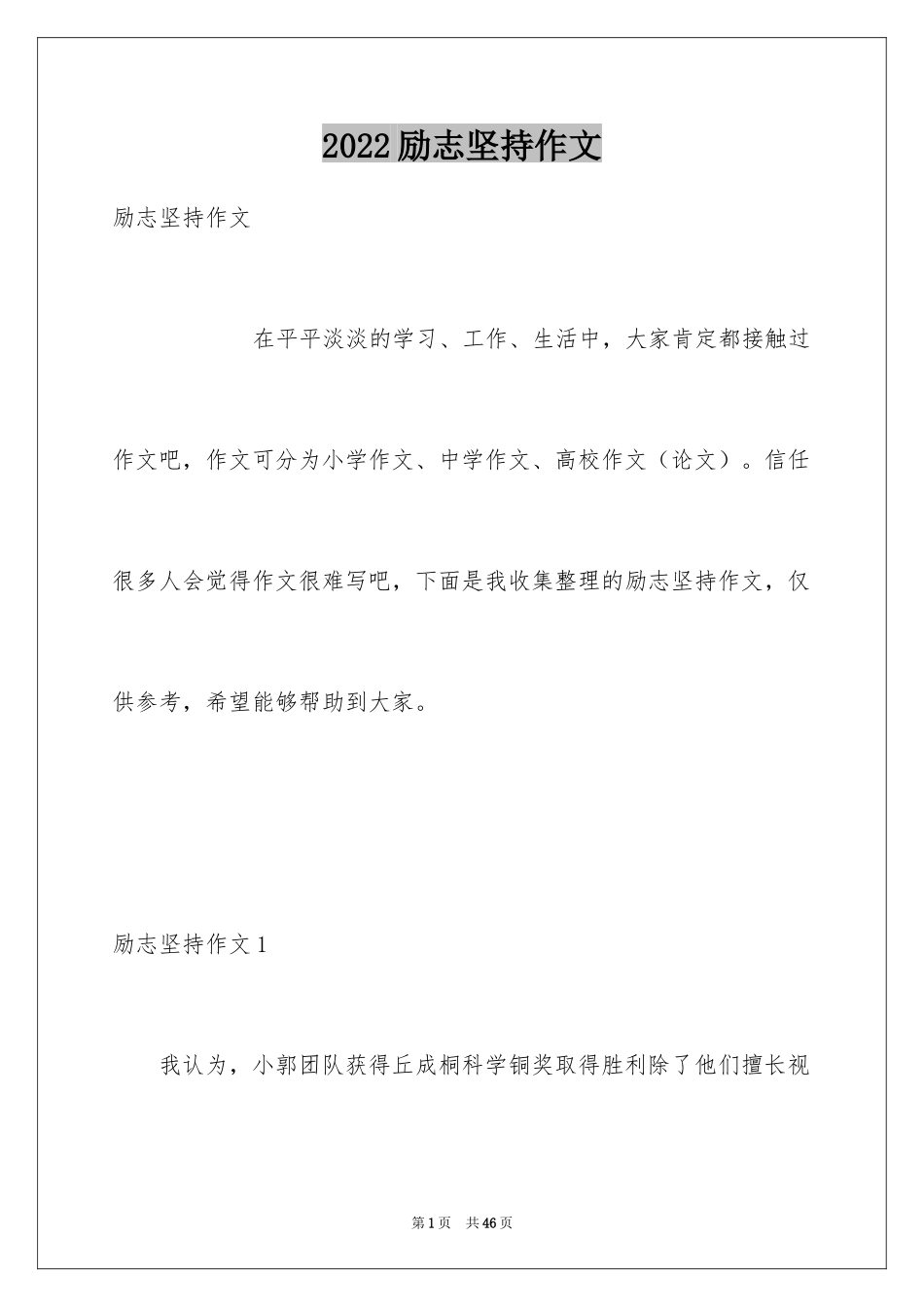 2022励志坚持作文

励志坚持作文

在平平淡淡的学习、工作、生活中，大家肯定都接触过作文吧，作文可分为小学作文、中学作文、高校作文（论文）。信任很多人会觉得作文很难写吧，下面是我收集整理的励志坚持作文，仅供参考，希望能够帮助到大家。

励志坚持作文1

我认为，小郭团队获得丘成桐科学铜奖取得胜利除了他们擅长视

第1页 共46页